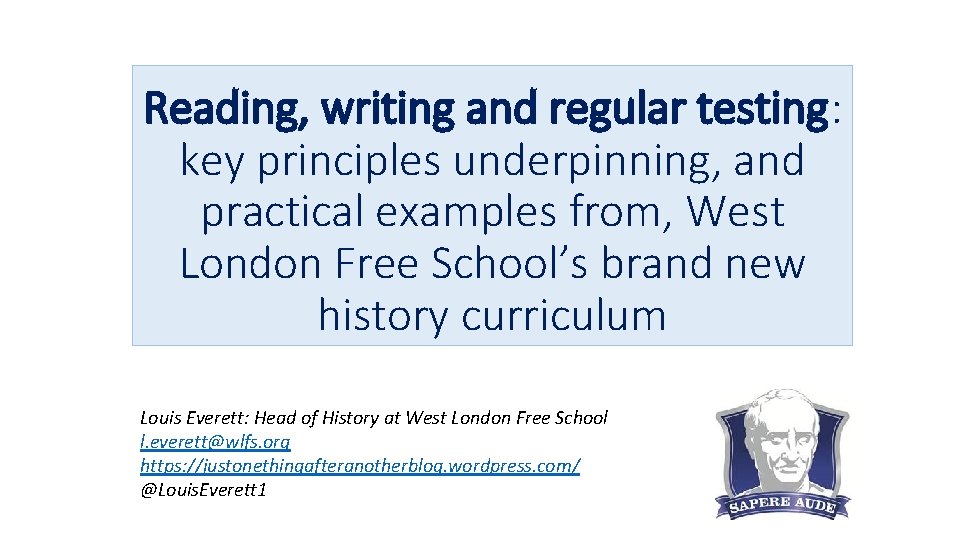 Reading, writing and regular testing: key principles underpinning, and practical examples from, West London Free School's brand new history curriculum

Louis Everett: Head of History at West London Free School
l.everett@wlfs.org
https://justonethingafteranotherblog.wordpress.com/
@LouisEverett1

SAPERE AUDE